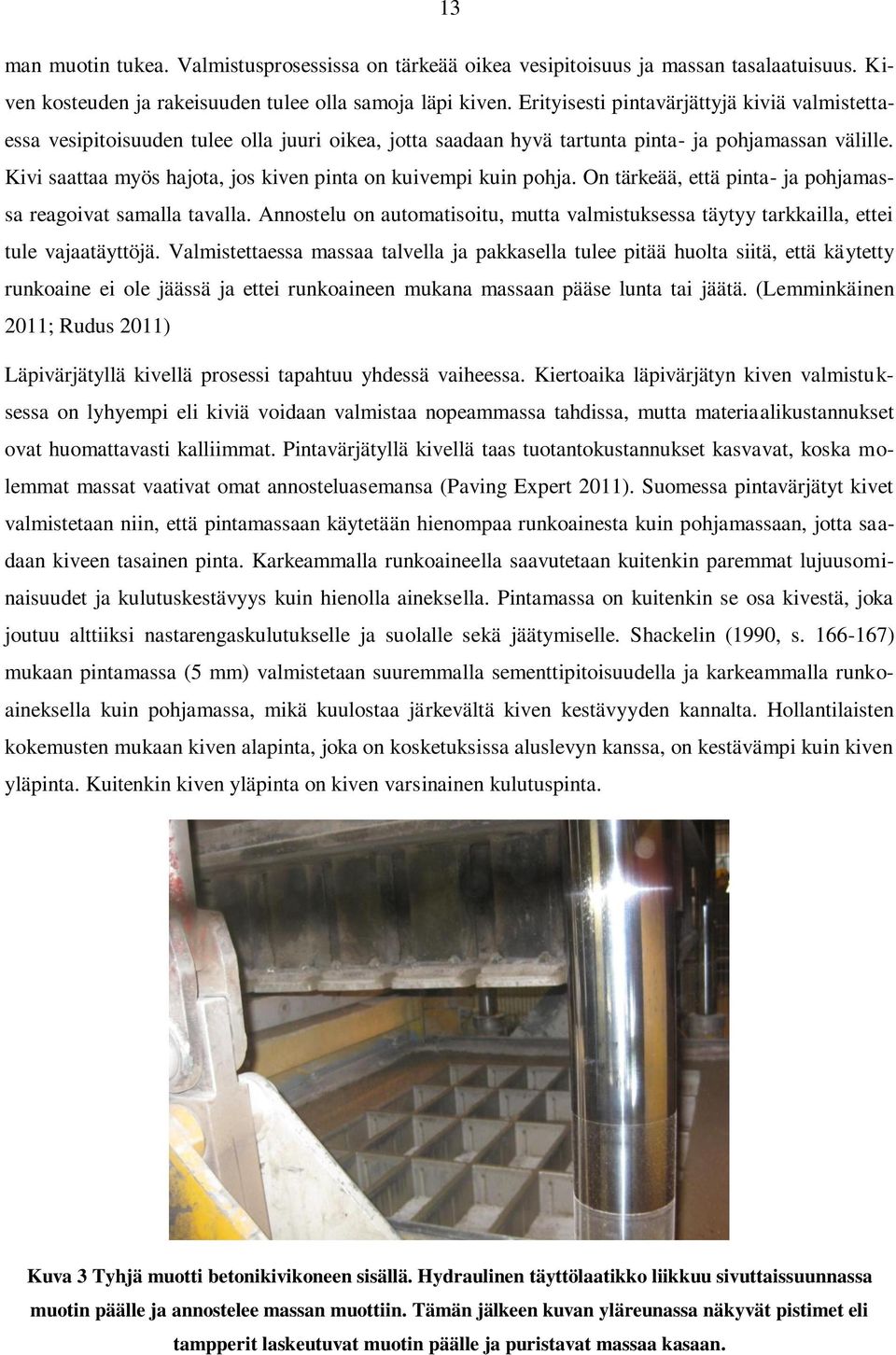 13

man muotin tukea. Valmistusprosessissa on tärkeää oikea vesipitoisuus ja massan tasalaatuisuus. Kiven kosteuden ja rakeisuuden tulee olla samoja läpi kiven. Erityisesti pintavärjättyjä kiviä valmistettaessa vesipitoisuuden tulee olla juuri oikea, jotta saadaan hyvä tartunta pinta- ja pohjamassan välille. Kivi saattaa myös hajota, jos kiven pinta on kuivempi kuin pohja. On tärkeää, että pinta- ja pohjamassa reagoivat samalla tavalla. Annostelu on automatisoitu, mutta valmistuksessa täytyy tarkkailla, ettei tule vajaatäyttöjä. Valmistettaessa massaa talvella ja pakkasella tulee pitää huolta siitä, että käytetty runkoaine ei ole jäässä ja ettei runkoaineen mukana massaan pääse lunta tai jäätä. (Lemminkäinen 2011; Rudus 2011)

Läpivärjätyllä kivellä prosessi tapahtuu yhdessä vaiheessa. Kiertoaika läpivärjätyn kiven valmistuksessa on lyhyempi eli kiviä voidaan valmistaa nopeammassa tahdissa, mutta materiaalikustannukset ovat huomattavasti kalliimmat. Pintavärjätyllä kivellä taas tuotantokustannukset kasvavat, koska molemmat massat vaativat omat annosteluasemansa (Paving Expert 2011). Suomessa pintavärjätyt kivet valmistetaan niin, että pintamassaan käytetään hienompaa runkoainesta kuin pohjamassaan, jotta saadaan kiveen tasainen pinta. Karkeammalla runkoaineella saavutetaan kuitenkin paremmat lujuusominaisuudet ja kulutuskestävyys kuin hienolla aineksella. Pintamassa on kuitenkin se osa kivestä, joka joutuu alttiiksi nastarengaskulutukselle ja suolalle sekä jäätymiselle. Shackelin (1990, s. 166-167) mukaan pintamassa (5 mm) valmistetaan suuremmalla sementtipitoisuudella ja karkeammalla runkoaineksella kuin pohjamassa, mikä kuulostaa järkevältä kiven kestävyyden kannalta. Hollantilaisten kokemusten mukaan kiven alapinta, joka on kosketuksissa aluslevyn kanssa, on kestävämpi kuin kiven yläpinta. Kuitenkin kiven yläpinta on kiven varsinainen kulutuspinta.

Kuva 3 Tyhjä muotti betonikivikoneen sisällä. Hydraulinen täyttölaatikko liikkuu sivuttaissuunnassa muotin päälle ja annostelee massan muottiin. Tämän jälkeen kuvan yläreunassa näkyvät pistimet eli tampperit laskeutuvat muotin päälle ja puristavat massaa kasaan.